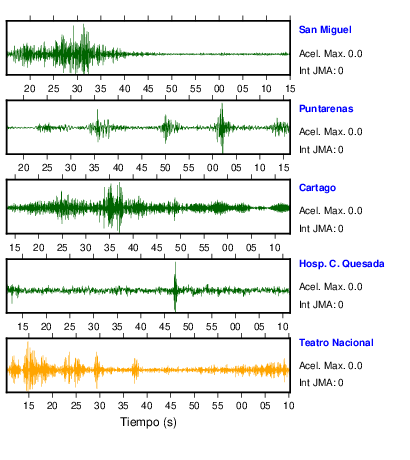 San Miguel
Acel. Max. 0.0
Int JMA: 0

20 25 30 35 40 45 50 55 00 05 10 15

Puntarenas
Acel. Max. 0.0
Int JMA: 0

20 25 30 35 40 45 50 55 00 05 10 15

Cartago
Acel. Max. 0.0
Int JMA: 0

15 20 25 30 35 40 45 50 55 00 05 10

Hosp. C. Quesada
Acel. Max. 0.0
Int JMA: 0

15 20 25 30 35 40 45 50 55 00 05 10

Teatro Nacional
Acel. Max. 0.0
Int JMA: 0

15 20 25 30 35 40 45 50 55 00 05 10

Tiempo (s)